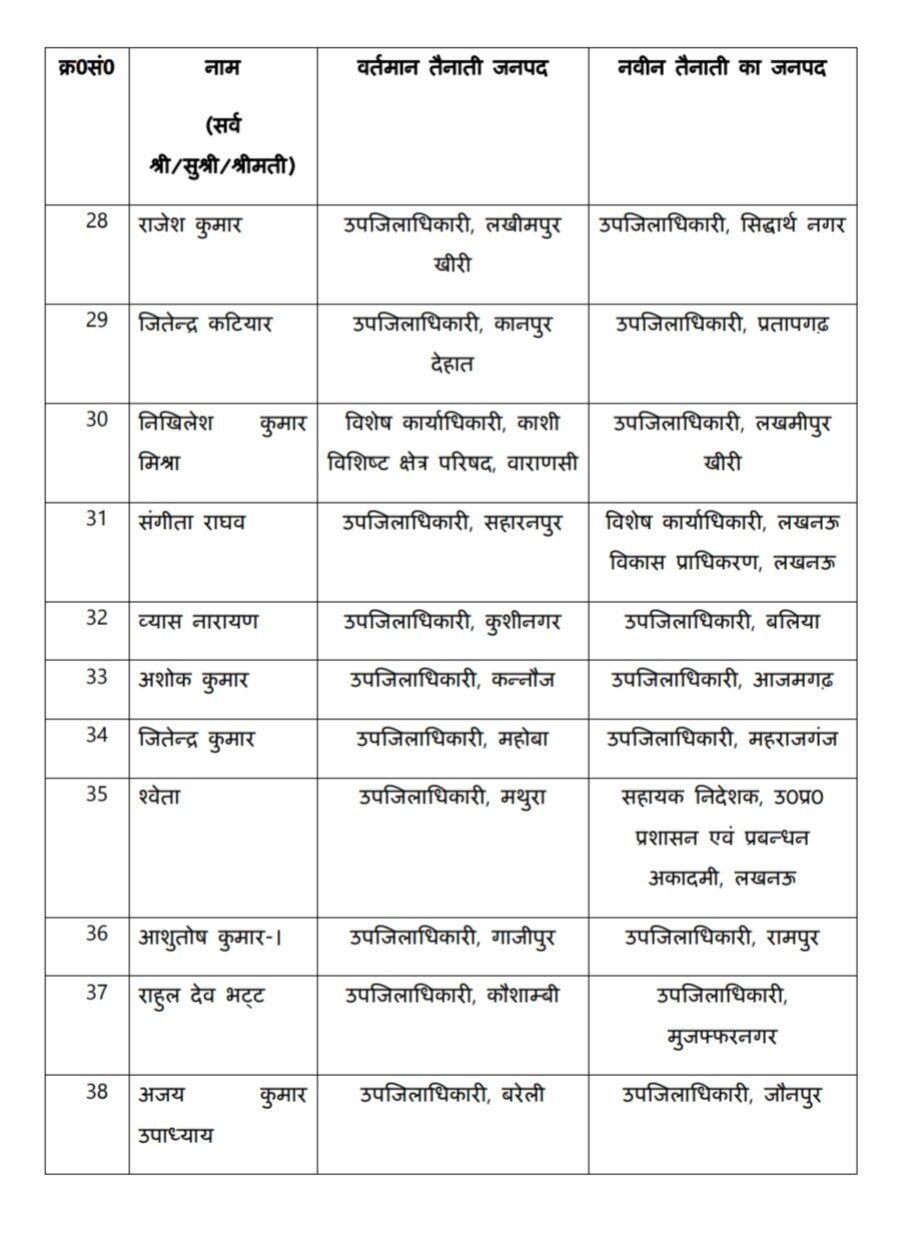 | क्र0सं0 | नाम (सर्व श्री/सुश्री/श्रीमती) | वर्तमान तैनाती जनपद | नवीन तैनाती का जनपद |
|---|---|---|---|
| 28 | राजेश कुमार | उपजिलाधिकारी, लखीमपुर खीरी | उपजिलाधिकारी, सिद्धार्थ नगर |
| 29 | जितेन्द्र कटियार | उपजिलाधिकारी, कानपुर देहात | उपजिलाधिकारी, प्रतापगढ़ |
| 30 | निखिलेश कुमार मिश्रा | विशेष कार्याधिकारी, काशी विशिष्ट क्षेत्र परिषद, वाराणसी | उपजिलाधिकारी, लखमीपुर खीरी |
| 31 | संगीता राघव | उपजिलाधिकारी, सहारनपुर | विशेष कार्याधिकारी, लखनऊ विकास प्राधिकरण, लखनऊ |
| 32 | व्यास नारायण | उपजिलाधिकारी, कुशीनगर | उपजिलाधिकारी, बलिया |
| 33 | अशोक कुमार | उपजिलाधिकारी, कन्नौज | उपजिलाधिकारी, आजमगढ़ |
| 34 | जितेन्द्र कुमार | उपजिलाधिकारी, महोबा | उपजिलाधिकारी, महराजगंज |
| 35 | श्वेता | उपजिलाधिकारी, मथुरा | सहायक निदेशक, उ0प्र0 प्रशासन एवं प्रबन्धन अकादमी, लखनऊ |
| 36 | आशुतोष कुमार-। | उपजिलाधिकारी, गाजीपुर | उपजिलाधिकारी, रामपुर |
| 37 | राहुल देव भट्ट | उपजिलाधिकारी, कौशाम्बी | उपजिलाधिकारी, मुजफ्फरनगर |
| 38 | अजय कुमार उपाध्याय | उपजिलाधिकारी, बरेली | उपजिलाधिकारी, जौनपुर |